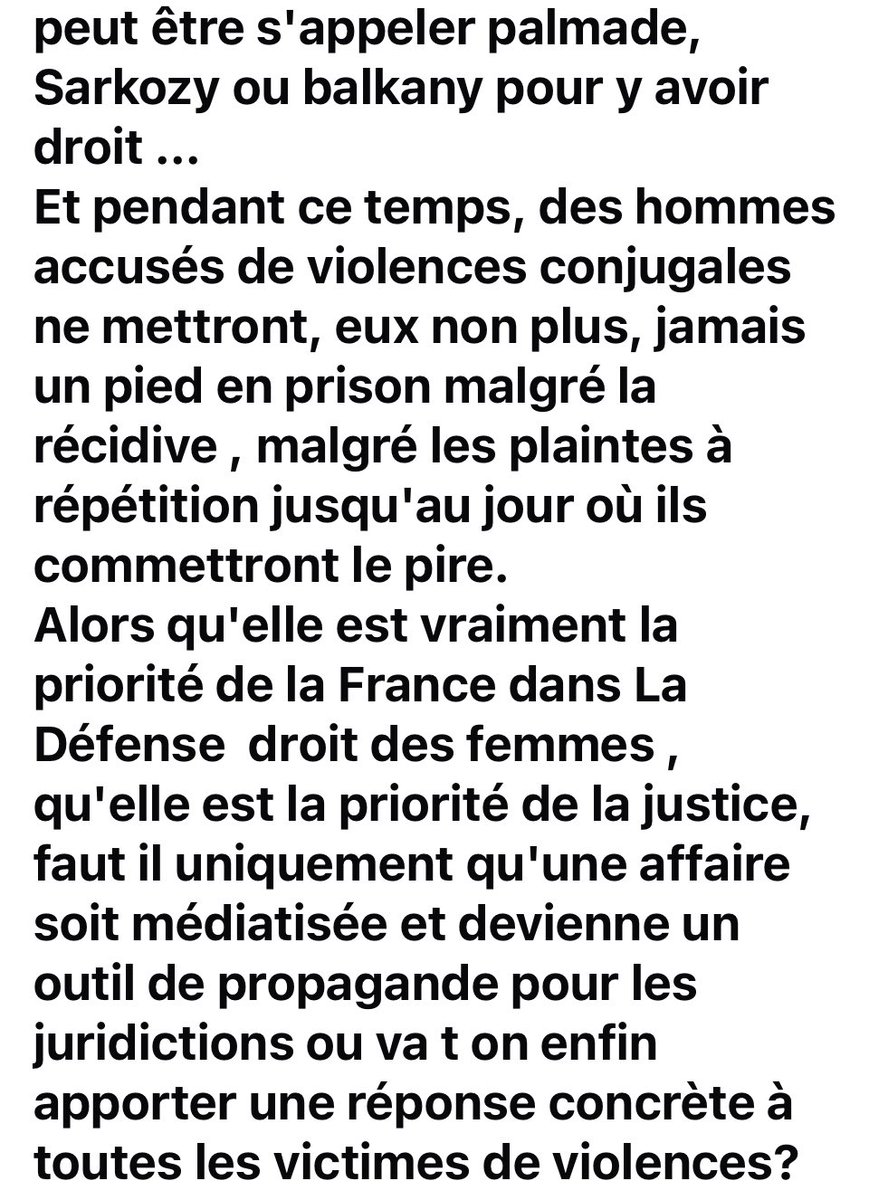 peut être s'appeler palmade, Sarkozy ou balkany pour y avoir droit ...
Et pendant ce temps, des hommes accusés de violences conjugales ne mettront, eux non plus, jamais un pied en prison malgré la récidive , malgré les plaintes à répétition jusqu'au jour où ils commettront le pire.
Alors qu'elle est vraiment la priorité de la France dans La Défense  droit des femmes , qu'elle est la priorité de la justice, faut il uniquement qu'une affaire soit médiatisée et devienne un outil de propagande pour les juridictions ou va t on enfin apporter une réponse concrète à toutes les victimes de violences?